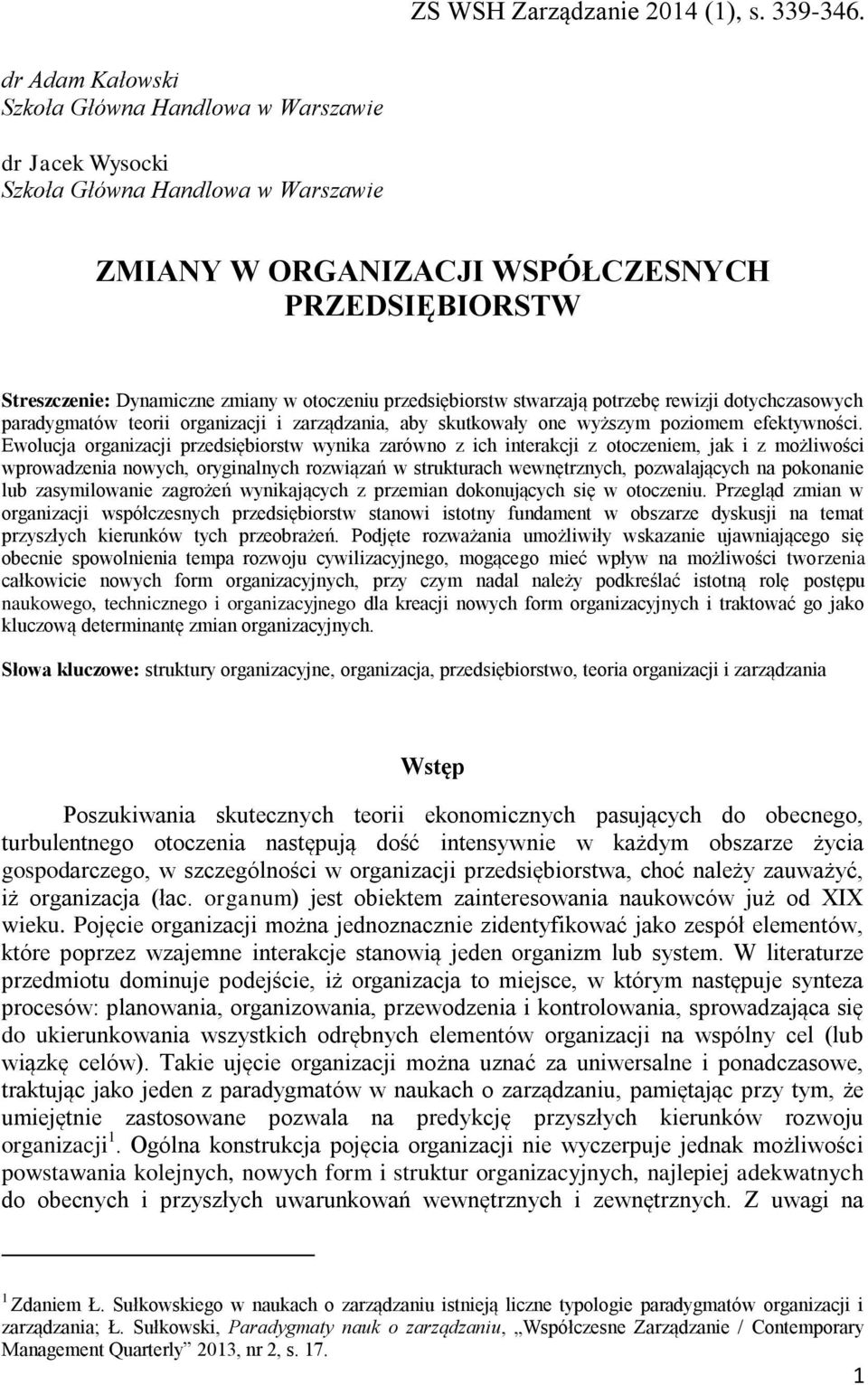 ZS WSH Zarządzanie 2014 (1), s. 339-346.

dr Adam Kałowski
Szkoła Główna Handlowa w Warszawie

dr Jacek Wysocki
Szkoła Główna Handlowa w Warszawie

ZMIANY W ORGANIZACJI WSPÓŁCZESNYCH PRZEDSIĘBIORSTW

Streszczenie: Dynamiczne zmiany w otoczeniu przedsiębiorstw stwarzają potrzebę rewizji dotychczasowych paradygmatów teorii organizacji i zarządzania, aby skutkowały one wyższym poziomem efektywności. Ewolucja organizacji przedsiębiorstw wynika zarówno z ich interakcji z otoczeniem, jak i z możliwości wprowadzenia nowych, oryginalnych rozwiązań w strukturach wewnętrznych, pozwalających na pokonanie lub zasymilowanie zagrożeń wynikających z przemian dokonujących się w otoczeniu. Przegląd zmian w organizacji współczesnych przedsiębiorstw stanowi istotny fundament w obszarze dyskusji na temat przyszłych kierunków tych przeobrażeń. Podjęte rozważania umożliwiły wskazanie ujawniającego się obecnie spowolnienia tempa rozwoju cywilizacyjnego, mogącego mieć wpływ na możliwości tworzenia całkowicie nowych form organizacyjnych, przy czym nadal należy podkreślać istotną rolę postępu naukowego, technicznego i organizacyjnego dla kreacji nowych form organizacyjnych i traktować go jako kluczową determinantę zmian organizacyjnych.

Słowa kluczowe: struktury organizacyjne, organizacja, przedsiębiorstwo, teoria organizacji i zarządzania

Wstęp

Poszukiwania skutecznych teorii ekonomicznych pasujących do obecnego, turbulentnego otoczenia następują dość intensywnie w każdym obszarze życia gospodarczego, w szczególności w organizacji przedsiębiorstwa, choć należy zauważyć, iż organizacja (łac. organum) jest obiektem zainteresowania naukowców już od XIX wieku. Pojęcie organizacji można jednoznacznie zidentyfikować jako zespół elementów, które poprzez wzajemne interakcje stanowią jeden organizm lub system. W literaturze przedmiotu dominuje podejście, iż organizacja to miejsce, w którym następuje synteza procesów: planowania, organizowania, przewodzenia i kontrolowania, sprowadzająca się do ukierunkowania wszystkich odrębnych elementów organizacji na wspólny cel (lub wiązkę celów). Takie ujęcie organizacji można uznać za uniwersalne i ponadczasowe, traktując jako jeden z paradygmatów w naukach o zarządzaniu, pamiętając przy tym, że umiejętnie zastosowane pozwala na predykcję przyszłych kierunków rozwoju organizacji $^1$. Ogólna konstrukcja pojęcia organizacji nie wyczerpuje jednak możliwości powstawania kolejnych, nowych form i struktur organizacyjnych, najlepiej adekwatnych do obecnych i przyszłych uwarunkowań wewnętrznych i zewnętrznych. Z uwagi na

$^1$ Zdaniem Ł. Sułkowskiego w naukach o zarządzaniu istnieją liczne typologie paradygmatów organizacji i zarządzania; Ł. Sułkowski, Paradygmaty nauk o zarządzaniu, „Współczesne Zarządzanie / Contemporary Management Quarterly” 2013, nr 2, s. 17.

1